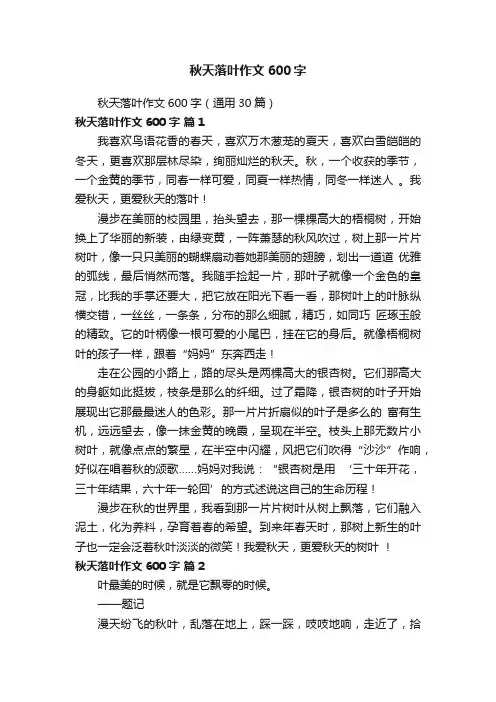 秋天落叶作文 600 字

秋天落叶作文 600 字（通用 30 篇）

秋天落叶作文 600 字 篇 1

我喜欢鸟语花香的春天，喜欢万木葱茏的夏天，喜欢白雪皑皑的冬天，更喜欢那层林尽染，绚丽灿烂的秋天。秋，一个收获的季节，一个金黄的季节，同春一样可爱，同夏一样热情，同冬一样迷人 。我爱秋天，更爱秋天的落叶！

漫步在美丽的校园里，抬头望去，那一棵棵高大的梧桐树，开始换上了华丽的新装，由绿变黄，一阵萧瑟的秋风吹过，树上那一片片树叶，像一只只美丽的蝴蝶扇动着她那美丽的翅膀，划出一道道 优雅的弧线，最后悄然而落。我随手捡起一片，那叶子就像一个金色的皇冠，比我的手掌还要大，把它放在阳光下看一看，那树叶上的叶脉纵横交错，一丝丝，一条条，分布的那么细腻，精巧，如同巧 匠琢玉般的精致。它的叶柄像一根可爱的小尾巴，挂在它的身后。就像梧桐树叶的孩子一样，跟着“妈妈”东奔西走！

走在公园的小路上，路的尽头是两棵高大的银杏树。它们那高大的身躯如此挺拔，枝条是那么的纤细。过了霜降，银杏树的叶子开始展现出它那最最迷人的色彩。那一片片折扇似的叶子是多么的 富有生机，远远望去，像一抹金黄的晚霞，呈现在半空。枝头上那无数片小树叶，就像点点的繁星，在半空中闪耀，风把它们吹得“沙沙”作响，好似在唱着秋的颂歌……妈妈对我说：“银杏树是用 ‘三十年开花，三十年结果，六十年一轮回’的方式述说这自己的生命历程！

漫步在秋的世界里，我看到那一片片树叶从树上飘落，它们融入泥土，化为养料，孕育着春的希望。到来年春天时，那树上新生的叶子也一定会泛着秋叶淡淡的微笑！我爱秋天，更爱秋天的树叶 ！

秋天落叶作文 600 字 篇 2

叶最美的时候，就是它飘零的时候。

——题记

漫天纷飞的秋叶，乱落在地上，踩一踩，吱吱地响，走近了，拾